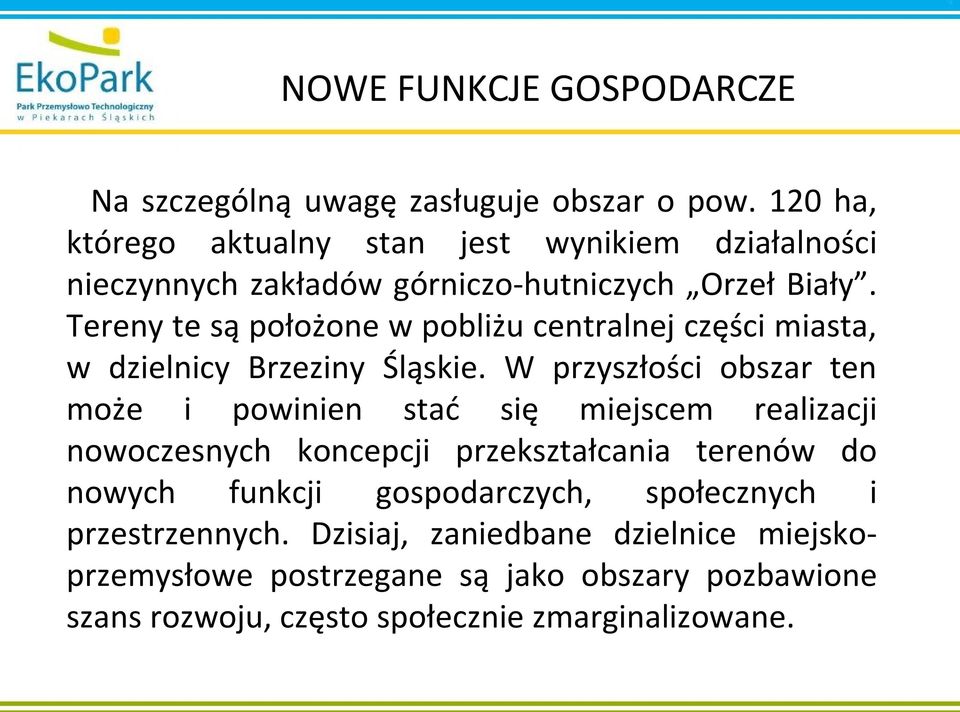 EkoPark
Park Przemysłowo Technologiczny
w Piekarach Śląskich

NOWE FUNKCJE GOSPODARCZE

Na szczególną uwagę zasługuje obszar o pow. 120 ha, którego aktualny stan jest wynikiem działalności nieczynnych zakładów górniczo-hutniczych „Orzeł Biały”. Tereny te są położone w pobliżu centralnej części miasta, w dzielnicy Brzeziny Śląskie. W przyszłości obszar ten może i powinien stać się miejscem realizacji nowoczesnych koncepcji przekształcania terenów do nowych funkcji gospodarczych, społecznych i przestrzennych. Dzisiaj, zaniedbane dzielnice miejsko-przemysłowe postrzegane są jako obszary pozbawione szans rozwoju, często społecznie zmarginalizowane.